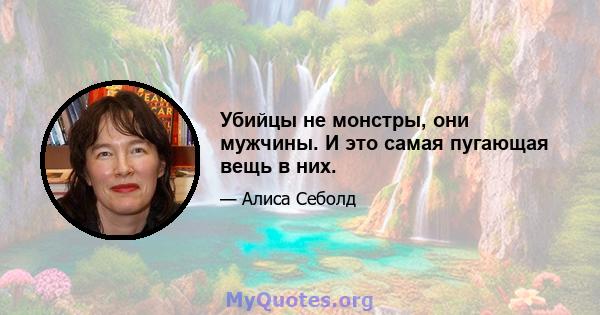 Убийцы не монстры, они мужчины. И это самая пугающая вещь в них.

— Алиса Себолд

MyQuotes.org